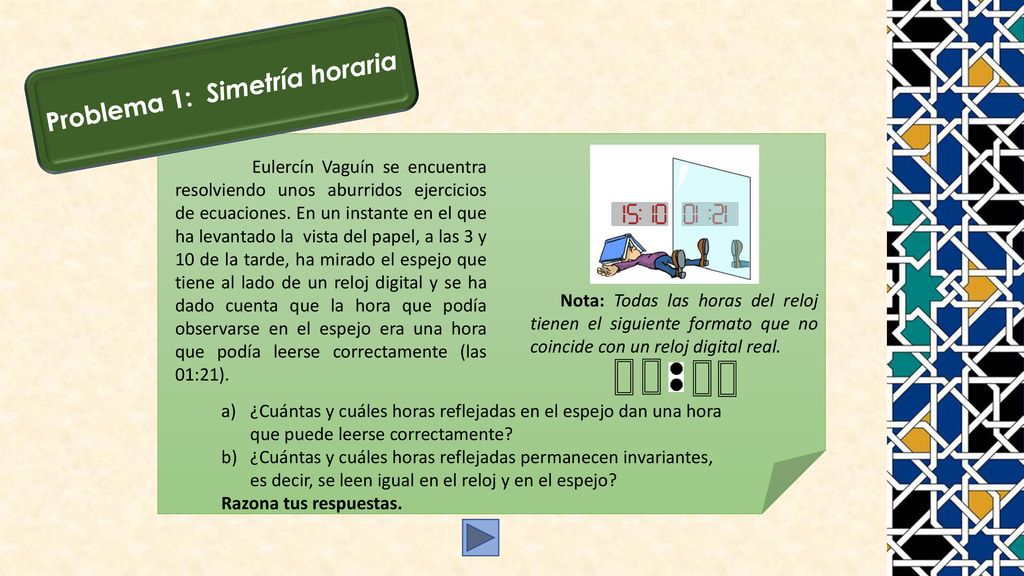 Problema 1: Simetría horaria

Eulercín Vaguín se encuentra resolviendo unos aburridos ejercicios de ecuaciones. En un instante en el que ha levantado la vista del papel, a las 3 y 10 de la tarde, ha mirado el espejo que tiene al lado de un reloj digital y se ha dado cuenta que la hora que podía observarse en el espejo era una hora que podía leerse correctamente (las 01:21).

15:10 01:21

Nota: Todas las horas del reloj tienen el siguiente formato que no coincide con un reloj digital real.

a) ¿Cuántas y cuáles horas reflejadas en el espejo dan una hora que puede leerse correctamente?
b) ¿Cuántas y cuáles horas reflejadas permanecen invariantes, es decir, se leen igual en el reloj y en el espejo?
Razona tus respuestas.